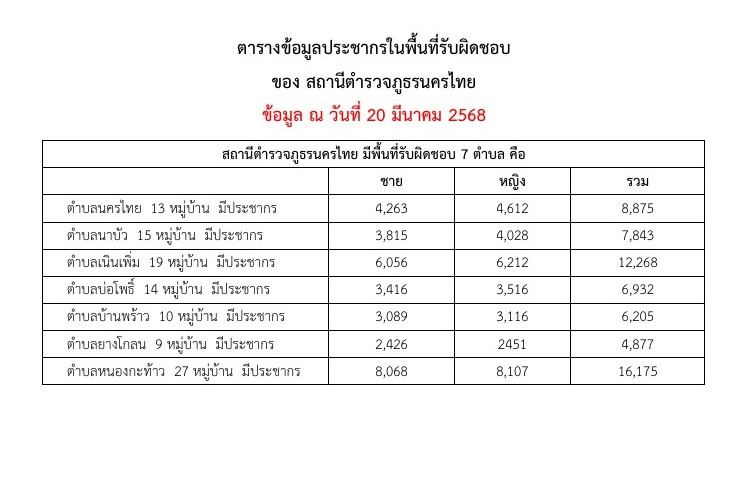 ตารางข้อมูลประชากรในพื้นที่รับผิดชอบ

ของ สถานีตำรวจภูธรนครไทย

ข้อมูล ณ วันที่ 20 มีนาคม 2568

| สถานีตำรวจภูธรนครไทย มีพื้นที่รับผิดชอบ 7 ตำบล คือ | | | |
|---|---|---|---|
| | ชาย | หญิง | รวม |
| ตำบลนครไทย 13 หมู่บ้าน มีประชากร | 4,263 | 4,612 | 8,875 |
| ตำบลนาบัว 15 หมู่บ้าน มีประชากร | 3,815 | 4,028 | 7,843 |
| ตำบลเนินเพิ่ม 19 หมู่บ้าน มีประชากร | 6,056 | 6,212 | 12,268 |
| ตำบลบ่อโพธิ์ 14 หมู่บ้าน มีประชากร | 3,416 | 3,516 | 6,932 |
| ตำบลบ้านพร้าว 10 หมู่บ้าน มีประชากร | 3,089 | 3,116 | 6,205 |
| ตำบลยางโกลน 9 หมู่บ้าน มีประชากร | 2,426 | 2451 | 4,877 |
| ตำบลหนองกะท้าว 27 หมู่บ้าน มีประชากร | 8,068 | 8,107 | 16,175 |